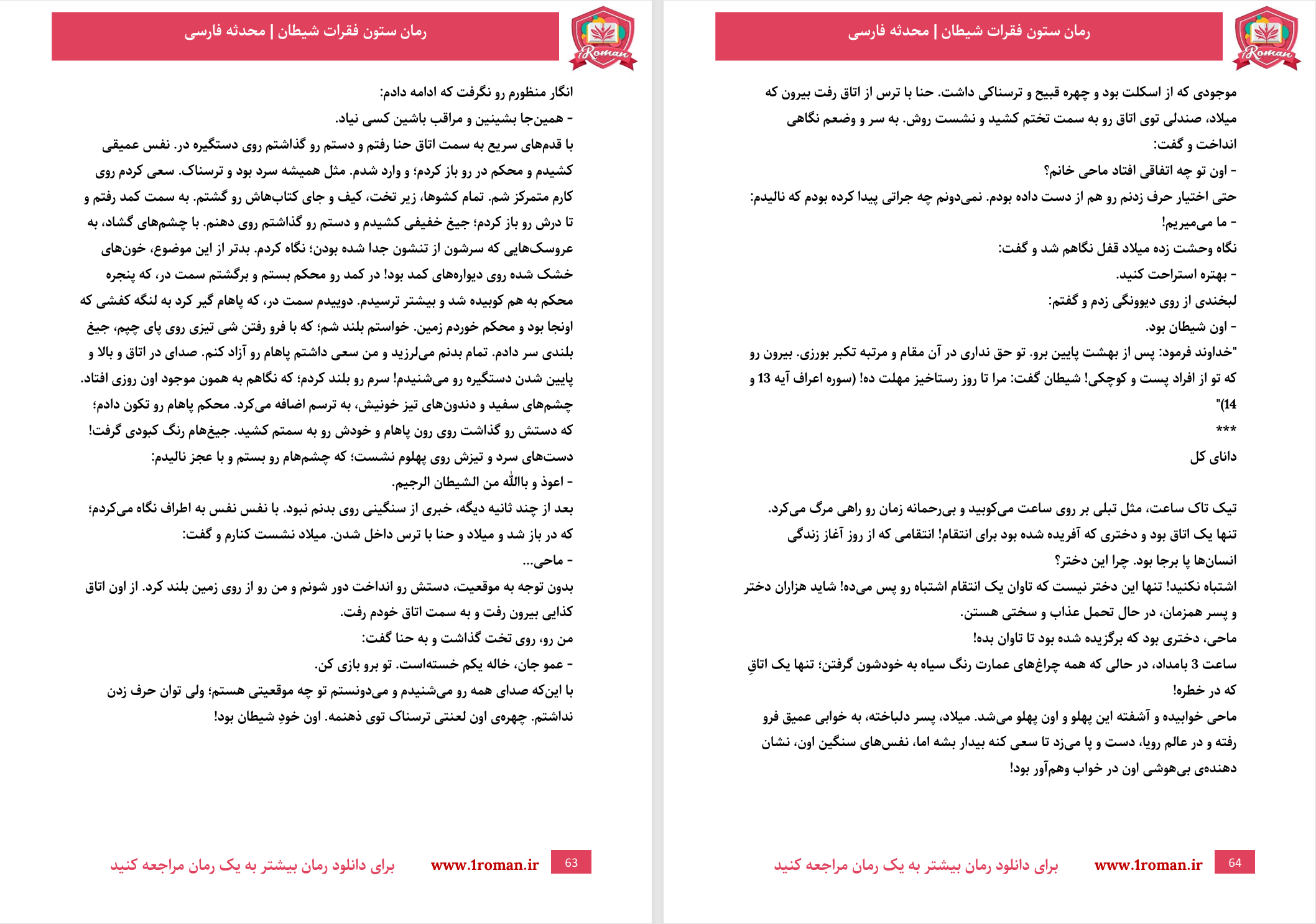 Roman

رمان ستون فقرات شیطان | محدثه فارسی

انگار منظورم رو نگرفت که ادامه دادم:

- همین‌جا بشینین و مراقب باشین کسی نیاد.

با قدم‌های سریع به سمت اتاق حنا رفتم و دستم رو گذاشتم روی دستگیره در. نفس عمیقی کشیدم و محکم در رو باز کردم؛ و وارد شدم. مثل همیشه سرد بود و ترسناک. سعی کردم روی کارم متمرکز شم. تمام کشوها، زیر تخت، کیف و جای کتاب‌هاش رو گشتم. به سمت کمد رفتم و تا درش رو باز کردم؛ جیغ خفیفی کشیدم و دستم رو گذاشتم روی دهنم. با چشم‌های گشاد، به عروسک‌هایی که سرشون از تنشون جدا شده بودن؛ نگاه کردم. بدتر از این موضوع، خون‌های خشک شده روی دیواره‌های کمد بود! در کمد رو محکم بستم و برگشتم سمت در، که پنجره محکم به هم کوبیده شد و بیشتر ترسیدم. دوییدم سمت در، که پاهام گیر کرد به لنگه کفشی که اونجا بود و محکم خوردم زمین. خواستم بلند شم؛ که با فرو رفتن شی تیزی روی پای چپم، جیغ بلندی سر دادم. تمام بدنم می‌لرزید و من سعی داشتم پاهام رو آزاد کنم. صدای در اتاق و بالا و پایین شدن دستگیره رو می‌شنیدم! سرم رو بلند کردم؛ که نگاهم به همون موجود اون روزی افتاد. چشم‌های سفید و دندون‌های تیز خونیش، به ترسم اضافه می‌کرد. محکم پاهام رو تکون دادم؛ که دستش رو گذاشت روی رون پاهام و خودش رو به سمتم کشید. جیغ‌هام رنگ کبودی گرفت! دست‌های سرد و تیزش روی پهلوم نشست؛ که چشم‌هام رو بستم و با عجز نالیدم:

- اعوذ و باالله من الشیطان الرجیم.

بعد از چند ثانیه دیگه، خبری از سنگینی روی بدنم نبود. با نفس نفس به اطراف نگاه می‌کردم؛ که در باز شد و میلاد و حنا با ترس داخل شدن. میلاد نشست کنارم و گفت:

- ماحی...

بدون توجه به موقعیت، دستش رو انداخت دور شونم و من رو از روی زمین بلند کرد. از اون اتاق کذایی بیرون رفت و به سمت اتاق خودم رفت.

من رو، روی تخت گذاشت و به حنا گفت:

- عمو جان، خاله یکم خسته‌است. تو برو بازی کن.

با این‌که صدای همه رو می‌شنیدم و می‌دونستم تو چه موقعیتی هستم؛ ولی توان حرف زدن نداشتم. چهره‌ی اون لعنتی ترسناک توی ذهنمه. اون خودِ شیطان بود!

63 www.1roman.ir برای دانلود رمان بیشتر به یک رمان مراجعه کنید

Roman

رمان ستون فقرات شیطان | محدثه فارسی

موجودی که از اسکلت بود و چهره قبیح و ترسناکی داشت. حنا با ترس از اتاق رفت بیرون که میلاد، صندلی توی اتاق رو به سمت تختم کشید و نشست روش. به سر و وضعم نگاهی انداخت و گفت:

- اون تو چه اتفاقی افتاد ماحی خانم؟

حتی اختیار حرف زدنم رو هم از دست داده بودم. نمی‌دونم چه جراتی پیدا کرده بودم که نالیدم:

- ما می‌میریم!

نگاه وحشت زده میلاد قفل نگاهم شد و گفت:

- بهتره استراحت کنید.

لبخندی از روی دیوونگی زدم و گفتم:

- اون شیطان بود.

"خداوند فرمود: پس از بهشت پایین برو. تو حق نداری در آن مقام و مرتبه تکبر بورزی. بیرون رو که تو از افراد پست و کوچکی! شیطان گفت: مرا تا روز رستاخیز مهلت ده! (سوره اعراف آیه 13 و 14)"

***

دانای کل

تیک تاک ساعت، مثل تبلی بر روی ساعت می‌کوبید و بی‌رحمانه زمان رو راهی مرگ می‌کرد.

تنها یک اتاق بود و دختری که آفریده شده بود برای انتقام! انتقامی که از روز آغاز زندگی انسان‌ها پا برجا بود. چرا این دختر؟

اشتباه نکنید! تنها این دختر نیست که تاوان یک انتقام اشتباه رو پس می‌ده! شاید هزاران دختر و پسر همزمان، در حال تحمل عذاب و سختی هستن.

ماحی، دختری بود که برگزیده شده بود تا تاوان بده!

ساعت 3 بامداد، در حالی که همه چراغ‌های عمارت رنگ سیاه به خودشون گرفتن؛ تنها یک اتاقِ که در خطره!

ماحی خوابیده و آشفته این پهلو و اون پهلو می‌شد. میلاد، پسر دلباخته، به خوابی عمیق فرو رفته و در عالم رویا، دست و پا می‌زد تا سعی کنه بیدار بشه اما، نفس‌های سنگین اون، نشان دهنده‌ی بی‌هوشی اون در خواب وهم‌آور بود!

64 www.1roman.ir برای دانلود رمان بیشتر به یک رمان مراجعه کنید